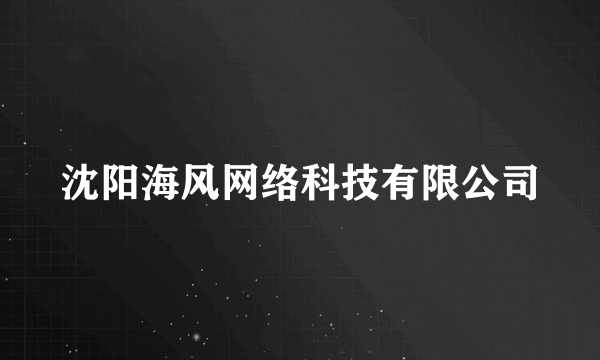 沈阳海风网络科技有限公司